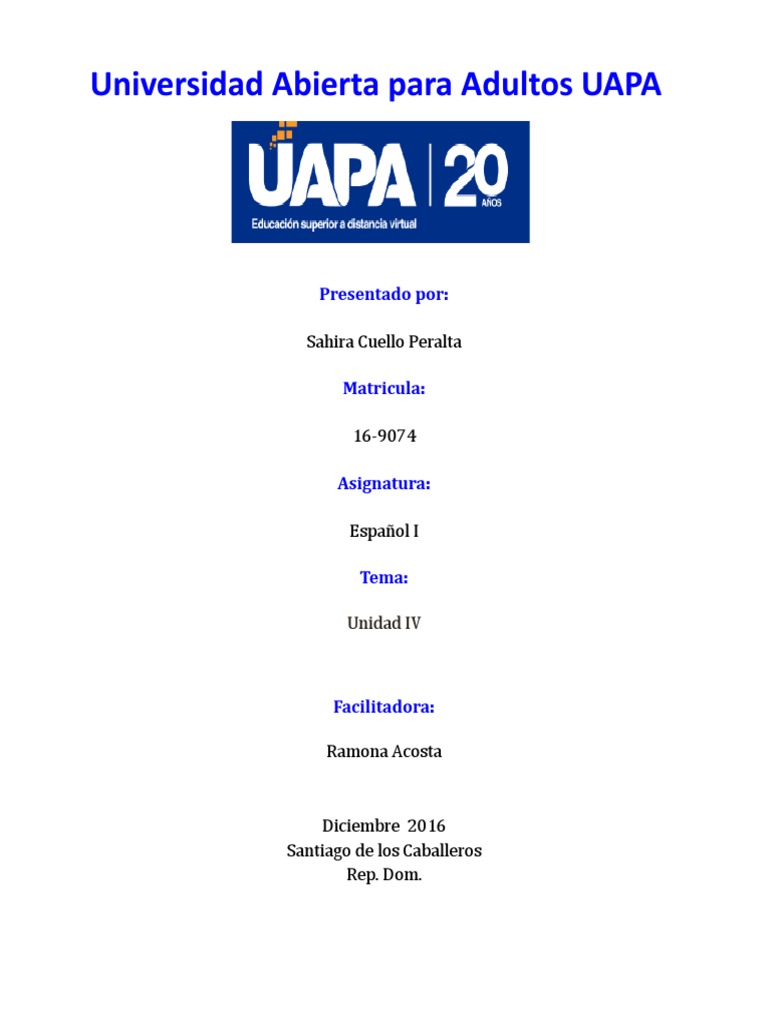 Universidad Abierta para Adultos UAPA

UAPA | 20 AÑOS
Educación superior a distancia virtual

Presentado por:

Sahira Cuello Peralta

Matricula:

16-9074

Asignatura:

Español I

Tema:

Unidad IV

Facilitadora:

Ramona Acosta

Diciembre 2016
Santiago de los Caballeros
Rep. Dom.